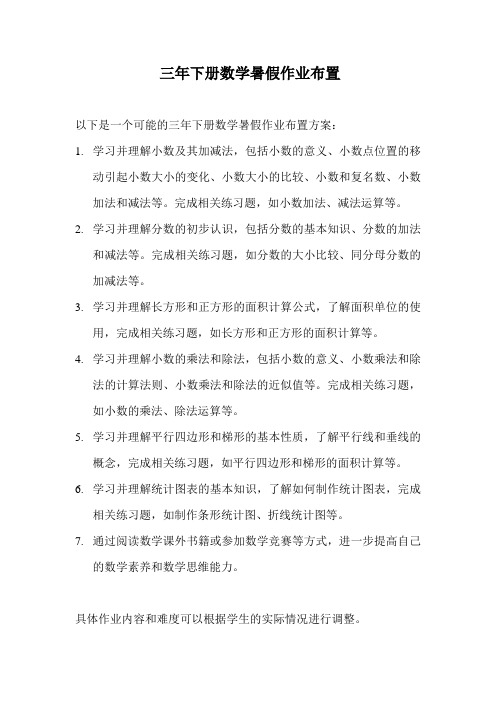 三年下册数学暑假作业布置

以下是一个可能的三年下册数学暑假作业布置方案：

1. 学习并理解小数及其加减法，包括小数的意义、小数点位置的移动引起小数大小的变化、小数大小的比较、小数和复名数、小数加法和减法等。完成相关练习题，如小数加法、减法运算等。

2. 学习并理解分数的初步认识，包括分数的基本知识、分数的加法和减法等。完成相关练习题，如分数的大小比较、同分母分数的加减法等。

3. 学习并理解长方形和正方形的面积计算公式，了解面积单位的使用，完成相关练习题，如长方形和正方形的面积计算等。

4. 学习并理解小数的乘法和除法，包括小数的意义、小数乘法和除法的计算法则、小数乘法和除法的近似值等。完成相关练习题，如小数的乘法、除法运算等。

5. 学习并理解平行四边形和梯形的基本性质，了解平行线和垂线的概念，完成相关练习题，如平行四边形和梯形的面积计算等。

6. 学习并理解统计图表的基本知识，了解如何制作统计图表，完成相关练习题，如制作条形统计图、折线统计图等。

7. 通过阅读数学课外书籍或参加数学竞赛等方式，进一步提高自己的数学素养和数学思维能力。

具体作业内容和难度可以根据学生的实际情况进行调整。